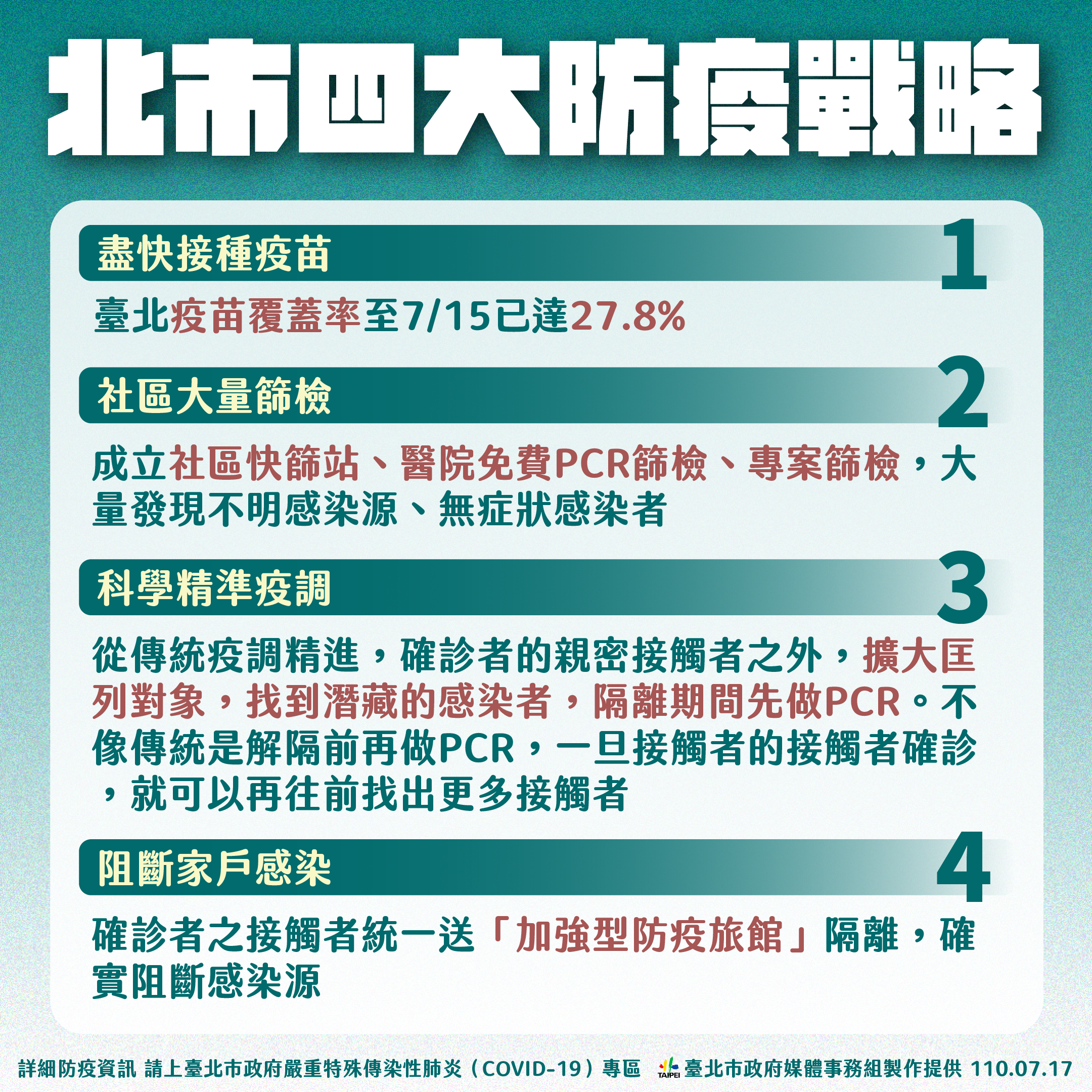 北市四大防疫戰略

盡快接種疫苗
1
臺北疫苗覆蓋率至7/15已達27.8%

社區大量篩檢
2
成立社區快篩站、醫院免費PCR篩檢、專案篩檢，大量發現不明感染源、無症狀感染者

科學精準疫調
3
從傳統疫調精進，確診者的親密接觸者之外，擴大匡列對象，找到潛藏的感染者，隔離期間先做PCR。不像傳統是解隔前再做PCR，一旦接觸者的接觸者確診，就可以再往前找出更多接觸者

阻斷家戶感染
4
確診者之接觸者統一送「加強型防疫旅館」隔離，確實阻斷感染源

詳細防疫資訊 請上臺北市政府嚴重特殊傳染性肺炎（COVID-19）專區 TAIPEI 臺北市政府媒體事務組製作提供 110.07.17